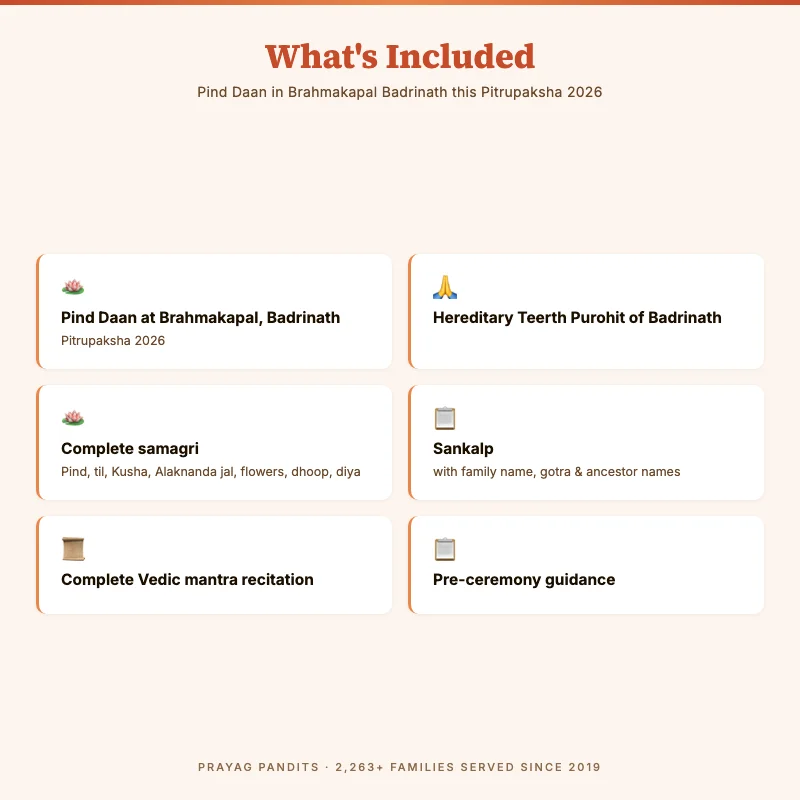 What's Included

Pind Daan in Brahmakapal Badrinath this Pitrupaksha 2026

Pind Daan at Brahmakapal, Badrinath

Pitrupaksha 2026

Complete samagri

Pind, til, Kusha, Alaknanda jal, flowers, dhoop, diya

Complete Vedic mantra recitation

Hereditary Teerth Purohit of Badrinath

Sankalp

with family name, gotra & ancestor names

Pre-ceremony guidance

PRAYAG PANDITS · 2,263+ FAMILIES SERVED SINCE 2019